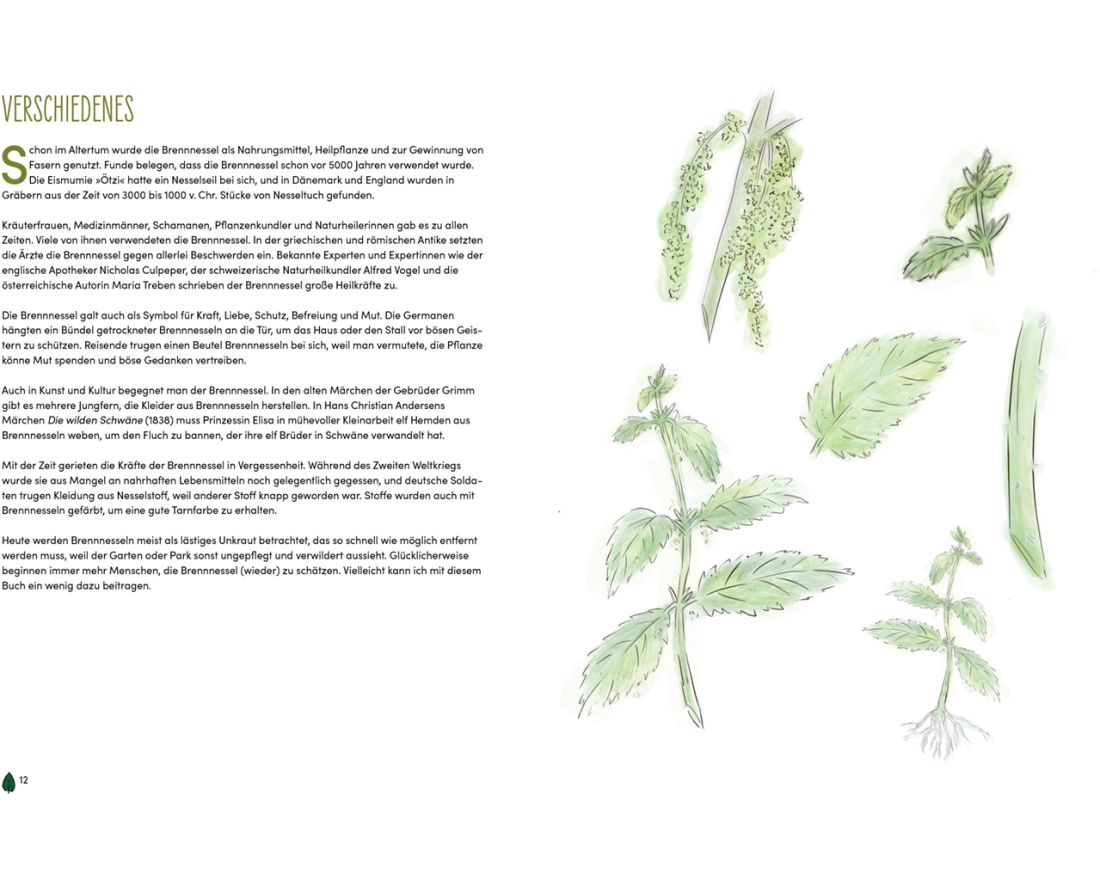 VERSCHIEDENES

Schon im Altertum wurde die Brennnessel als Nahrungsmittel, Heilpflanze und zur Gewinnung von Fasern genutzt. Funde belegen, dass die Brennnessel schon vor 5000 Jahren verwendet wurde. Die Eismumie »Ötzi« hatte ein Nesselseil bei sich, und in Dänemark und England wurden in Gräbern aus der Zeit von 3000 bis 1000 v. Chr. Stücke von Nesseltuch gefunden.

Kräuterfrauen, Medizinmänner, Schamanen, Pflanzenkundler und Naturheilerinnen gab es zu allen Zeiten. Viele von ihnen verwendeten die Brennnessel. In der griechischen und römischen Antike setzten die Ärzte die Brennnessel gegen allerlei Beschwerden ein. Bekannte Experten und Expertinnen wie der englische Apotheker Nicholas Culpeper, der schweizerische Naturheilkundler Alfred Vogel und die österreichische Autorin Maria Treben schrieben der Brennnessel große Heilkräfte zu.

Die Brennnessel galt auch als Symbol für Kraft, Liebe, Schutz, Befreiung und Mut. Die Germanen hängten ein Bündel getrockneter Brennnesseln an die Tür, um das Haus oder den Stall vor bösen Geistern zu schützen. Reisende trugen einen Beutel Brennnesseln bei sich, weil man vermutete, die Pflanze könne Mut spenden und böse Gedanken vertreiben.

Auch in Kunst und Kultur begegnet man der Brennnessel. In den alten Märchen der Gebrüder Grimm gibt es mehrere Jungfern, die Kleider aus Brennnesseln herstellen. In Hans Christian Andersens Märchen Die wilden Schwäne (1838) muss Prinzessin Elisa in mühevoller Kleinarbeit elf Hemden aus Brennnesseln weben, um den Fluch zu bannen, der ihre elf Brüder in Schwäne verwandelt hat.

Mit der Zeit gerieten die Kräfte der Brennnessel in Vergessenheit. Während des Zweiten Weltkriegs wurde sie aus Mangel an nahrhaften Lebensmitteln noch gelegentlich gegessen, und deutsche Soldaten trugen Kleidung aus Nesselstoff, weil anderer Stoff knapp geworden war. Stoffe wurden auch mit Brennnesseln gefärbt, um eine gute Tarnfarbe zu erhalten.

Heute werden Brennnesseln meist als lästiges Unkraut betrachtet, das so schnell wie möglich entfernt werden muss, weil der Garten oder Park sonst ungepflegt und verwildert aussieht. Glücklicherweise beginnen immer mehr Menschen, die Brennnessel (wieder) zu schätzen. Vielleicht kann ich mit diesem Buch ein wenig dazu beitragen.

12